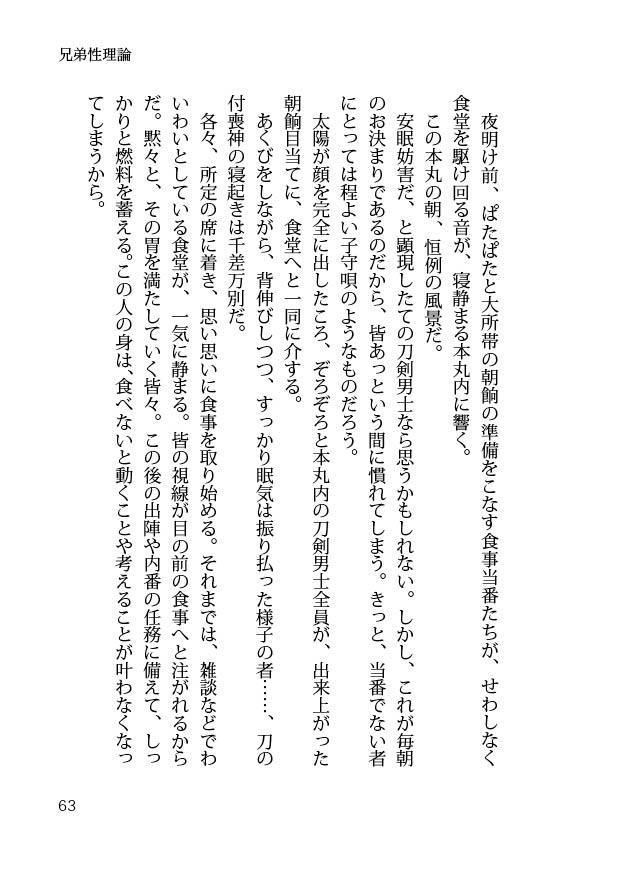 兄弟性理論

夜明け前、ぱたぱたと大所帯の朝餉の準備をこなす食事当番たちが、せわしなく食堂を駆け回る音が、寝静まる本丸内に響く。

この本丸の朝、恒例の風景だ。

安眠妨害だ、と顕現したての刀剣男士なら思うかもしれない。しかし、これが毎朝のお決まりであるのだから、皆あっという間に慣れてしまう。きっと、当番でない者にとっては程よい子守唄のようなものだろう。

太陽が顔を完全に出したころ、ぞろぞろと本丸内の刀剣男士全員が、出来上がった朝餉目当てに、食堂へと一同に介する。

あくびをしながら、背伸びしつつ、すっかり眠気は振り払った様子の者……、刀の付喪神の寝起きは千差万別だ。

各々、所定の席に着き、思い思いに食事を取り始める。それまでは、雑談などでわいわいとしている食堂が、一気に静まる。皆の視線が目の前の食事へと注がれるからだ。黙々と、その胃を満たしていく皆々。この後の出陣や内番の任務に備えて、しっかりと燃料を蓄える。この人の身は、食べないと動くことや考えることが叶わなくなってしまうから。

63